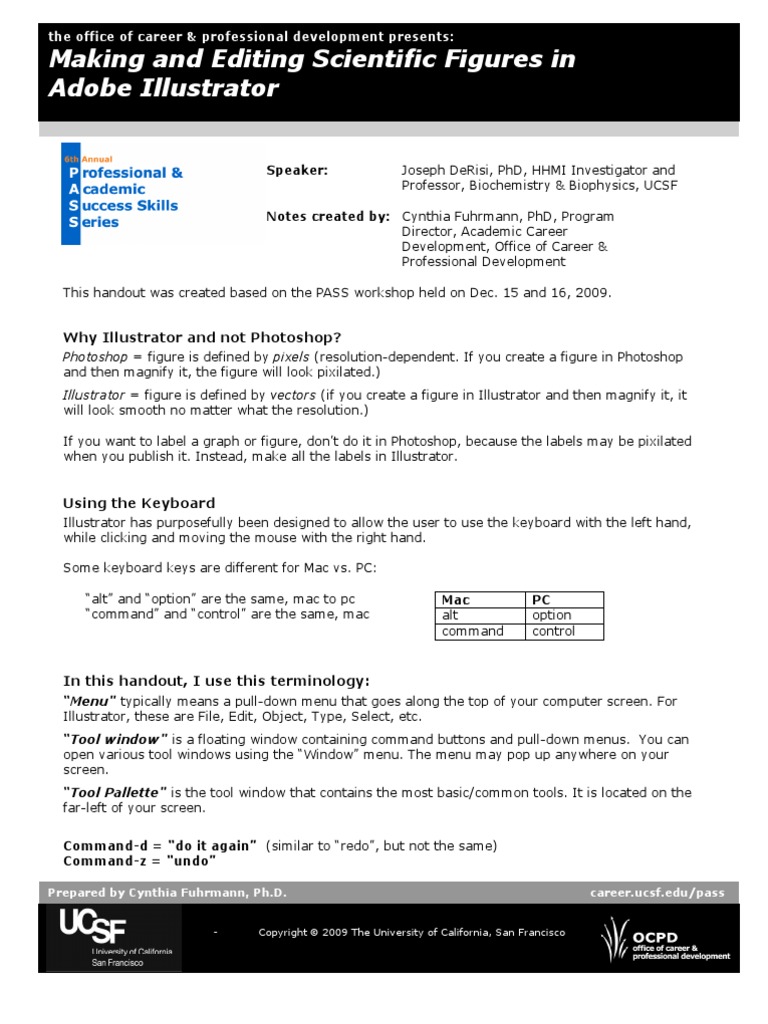 the office of career & professional development presents:
Making and Editing Scientific Figures in Adobe Illustrator

6th Annual
Professional &
Academic
Success Skills
Series

Speaker: Joseph DeRisi, PhD, HHMI Investigator and Professor, Biochemistry & Biophysics, UCSF

Notes created by: Cynthia Fuhrmann, PhD, Program Director, Academic Career Development, Office of Career & Professional Development

This handout was created based on the PASS workshop held on Dec. 15 and 16, 2009.

Why Illustrator and not Photoshop?

Photoshop = figure is defined by pixels (resolution-dependent. If you create a figure in Photoshop and then magnify it, the figure will look pixilated.)

Illustrator = figure is defined by vectors (if you create a figure in Illustrator and then magnify it, it will look smooth no matter what the resolution.)

If you want to label a graph or figure, don't do it in Photoshop, because the labels may be pixilated when you publish it. Instead, make all the labels in Illustrator.

Using the Keyboard

Illustrator has purposefully been designed to allow the user to use the keyboard with the left hand, while clicking and moving the mouse with the right hand.

Some keyboard keys are different for Mac vs. PC:

"alt" and "option" are the same, mac to pc
"command" and "control" are the same, mac

| Mac | PC |
|---|---|
| alt | option |
| command | control |

In this handout, I use this terminology:

"Menu" typically means a pull-down menu that goes along the top of your computer screen. For Illustrator, these are File, Edit, Object, Type, Select, etc.

"Tool window" is a floating window containing command buttons and pull-down menus. You can open various tool windows using the "Window" menu. The menu may pop up anywhere on your screen.

"Tool Pallette" is the tool window that contains the most basic/common tools. It is located on the far-left of your screen.

Command-d = "do it again" (similar to "redo", but not the same)
Command-z = "undo"

Prepared by Cynthia Fuhrmann, Ph.D.
career.ucsf.edu/pass

UCSF
University of California
San Francisco

-

Copyright © 2009 The University of California, San Francisco

OCPD
office of career & professional development